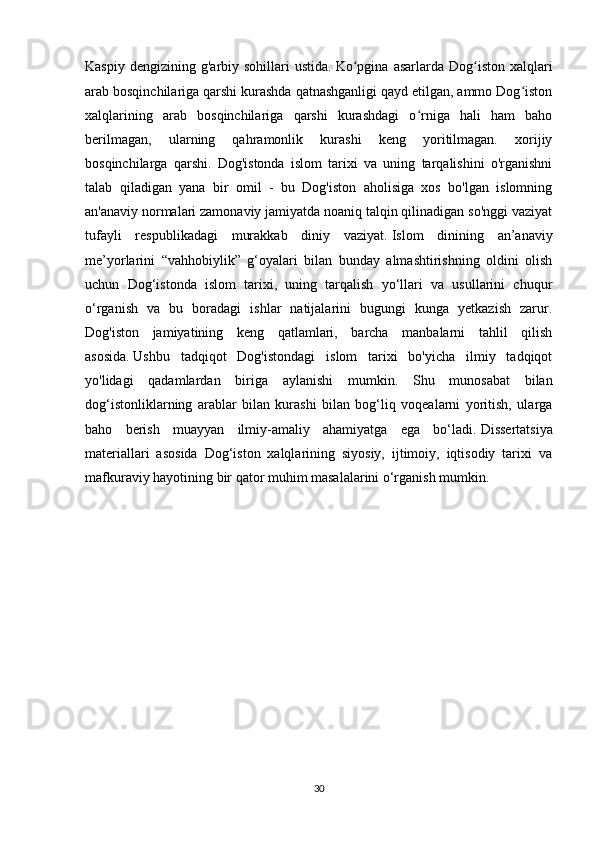 Kaspiy dengizining g'arbiy sohillari ustida. Ko‘pgina asarlarda Dog‘iston xalqlari arab bosqinchilariga qarshi kurashda qatnashganligi qayd etilgan, ammo Dog‘iston xalqlarining arab bosqinchilariga qarshi kurashdagi o‘rniga hali ham baho berilmagan, ularning qahramonlik kurashi keng yoritilmagan. xorijiy bosqinchilarga qarshi. Dog'istonda islom tarixi va uning tarqalishini o'rganishni talab qiladigan yana bir omil - bu Dog'iston aholisiga xos bo'lgan islomning an'anaviy normalari zamonaviy jamiyatda noaniq talqin qilinadigan so'nggi vaziyat tufayli respublikadagi murakkab diniy vaziyat. Islom dinining an’anaviy me’yorlarini “vahhobiylik” g‘oyalari bilan bunday almashtirishning oldini olish uchun Dog‘istonda islom tarixi, uning tarqalish yo‘llari va usullarini chuqur o‘rganish va bu boradagi ishlar natijalarini bugungi kunga yetkazish zarur. Dog'iston jamiyatining keng qatlamlari, barcha manbalarni tahlil qilish asosida. Ushbu tadqiqot Dog'istondagi islom tarixi bo'yicha ilmiy tadqiqot yo'lidagi qadamlardan biriga aylanishi mumkin. Shu munosabat bilan dog‘istonliklarning arablar bilan kurashi bilan bog‘liq voqealarni yoritish, ularga baho berish muayyan ilmiy-amaliy ahamiyatga ega bo‘ladi. Dissertatsiya materiallari asosida Dog‘iston xalqlarining siyosiy, ijtimoiy, iqtisodiy tarixi va mafkuraviy hayotining bir qator muhim masalalarini o‘rganish mumkin.

30